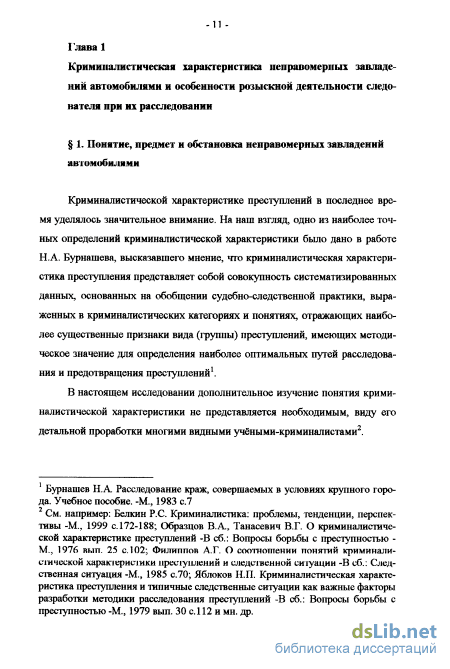 - 11 -

Глава 1

Криминалистическая характеристика неправомерных завладений автомобилями и особенности розыскной деятельности следователя при их расследовании

§ 1. Понятие, предмет и обстановка неправомерных завладений автомобилями

Криминалистической характеристике преступлений в последнее время уделялось значительное внимание. На наш взгляд, одно из наиболее точных определений криминалистической характеристики было дано в работе Н.А. Бурнашева, высказавшего мнение, что криминалистическая характеристика преступления представляет собой совокупность систематизированных данных, основанных на обобщении судебно-следственной практики, выраженных в криминалистических категориях и понятиях, отражающих наиболее существенные признаки вида (группы) преступлений, имеющих методическое значение для определения наиболее оптимальных путей расследования и предотвращения преступлений$^1$.

В настоящем исследовании дополнительное изучение понятия криминалистической характеристики не представляется необходимым, виду его детальной проработки многими видными учёными-криминалистами$^2$.

$^1$ Бурнашев Н.А. Расследование краж, совершаемых в условиях крупного города. Учебное пособие. -М., 1983 с.7
$^2$ См. например: Белкин Р.С. Криминалистика: проблемы, тенденции, перспективы -М., 1999 с.172-188; Образцов В.А., Танасевич В.Г. О криминалистической характеристике преступлений -В сб.: Вопросы борьбы с преступностью -М., 1976 вып. 25 с.102; Филиппов А.Г. О соотношении понятий криминалистической характеристики преступлений и следственной ситуации -В сб.: Следственная ситуация -М., 1985 с.70; Яблоков Н.П. Криминалистическая характеристика преступления и типичные следственные ситуации как важные факторы разработки методики расследования преступлений -В сб.: Вопросы борьбы с преступностью -М., 1979 вып. 30 с.112 и мн. др.

dsLib.net
библиотека диссертаций